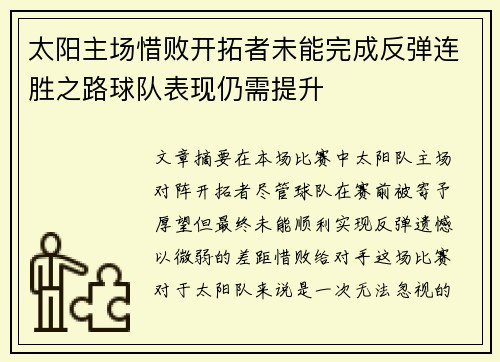 太阳主场惜败开拓者未能完成反弹连胜之路球队表现仍需提升

文章摘要在本场比赛中太阳队主场对阵开拓者尽管球队在赛前被寄予厚望但最终未能顺利实现反弹遗憾以微弱的差距惜败给对手这场比赛对于太阳队来说是一次无法忽视的